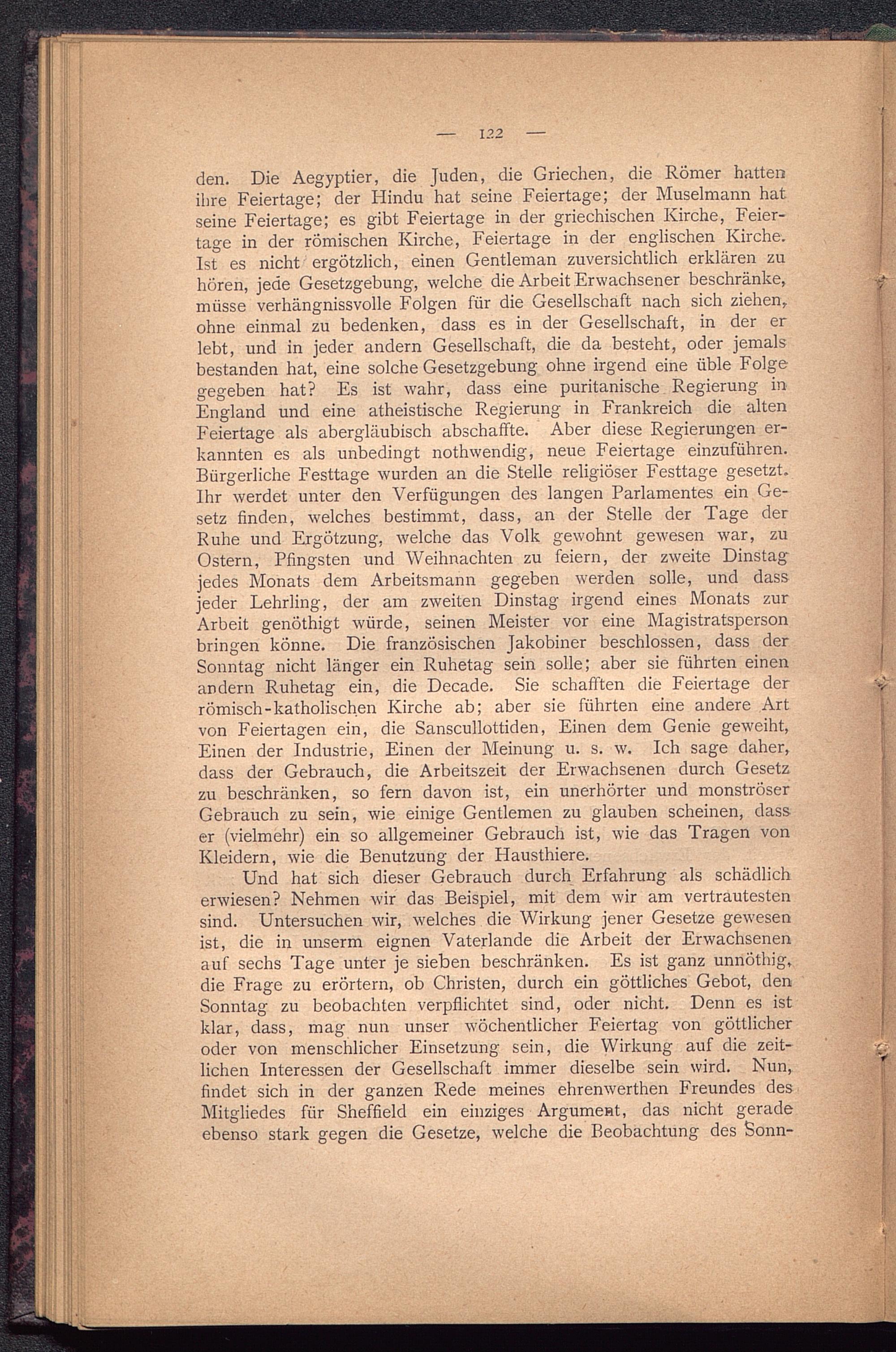 — 122 —

den. Die Aegyptier, die Juden, die Griechen, die Römer hatten ihre Feiertage; der Hindu hat seine Feiertage; der Muselmann hat seine Feiertage; es gibt Feiertage in der griechischen Kirche, Feiertage in der römischen Kirche, Feiertage in der englischen Kirche. Ist es nicht ergötzlich, einen Gentleman zuversichtlich erklären zu hören, jede Gesetzgebung, welche die Arbeit Erwachsener beschränke, müsse verhängnissvolle Folgen für die Gesellschaft nach sich ziehen, ohne einmal zu bedenken, dass es in der Gesellschaft, in der er lebt, und in jeder andern Gesellschaft, die da besteht, oder jemals bestanden hat, eine solche Gesetzgebung ohne irgend eine üble Folge gegeben hat? Es ist wahr, dass eine puritanische Regierung in England und eine atheistische Regierung in Frankreich die alten Feiertage als abergläubisch abschaffte. Aber diese Regierungen erkannten es als unbedingt nothwendig, neue Feiertage einzuführen. Bürgerliche Festtage wurden an die Stelle religiöser Festtage gesetzt. Ihr werdet unter den Verfügungen des langen Parlamentes ein Gesetz finden, welches bestimmt, dass, an der Stelle der Tage der Ruhe und Ergötzung, welche das Volk gewohnt gewesen war, zu Ostern, Pfingsten und Weihnachten zu feiern, der zweite Dinstag jedes Monats dem Arbeitsmann gegeben werden solle, und dass jeder Lehrling, der am zweiten Dinstag irgend eines Monats zur Arbeit genöthigt würde, seinen Meister vor eine Magistratsperson bringen könne. Die französischen Jakobiner beschlossen, dass der Sonntag nicht länger ein Ruhetag sein solle; aber sie führten einen andern Ruhetag ein, die Decade. Sie schafften die Feiertage der römisch-katholischen Kirche ab; aber sie führten eine andere Art von Feiertagen ein, die Sanscullottiden, Einen dem Genie geweiht, Einen der Industrie, Einen der Meinung u. s. w. Ich sage daher, dass der Gebrauch, die Arbeitszeit der Erwachsenen durch Gesetz zu beschränken, so fern davon ist, ein unerhörter und monströser Gebrauch zu sein, wie einige Gentlemen zu glauben scheinen, dass er (vielmehr) ein so allgemeiner Gebrauch ist, wie das Tragen von Kleidern, wie die Benutzung der Hausthiere.

Und hat sich dieser Gebrauch durch Erfahrung als schädlich erwiesen? Nehmen wir das Beispiel, mit dem wir am vertrautesten sind. Untersuchen wir, welches die Wirkung jener Gesetze gewesen ist, die in unserm eignen Vaterlande die Arbeit der Erwachsenen auf sechs Tage unter je sieben beschränken. Es ist ganz unnöthig, die Frage zu erörtern, ob Christen, durch ein göttliches Gebot, den Sonntag zu beobachten verpflichtet sind, oder nicht. Denn es ist klar, dass, mag nun unser wöchentlicher Feiertag von göttlicher oder von menschlicher Einsetzung sein, die Wirkung auf die zeitlichen Interessen der Gesellschaft immer dieselbe sein wird. Nun, findet sich in der ganzen Rede meines ehrenwerthen Freundes des Mitgliedes für Sheffield ein einziges Argument, das nicht gerade ebenso stark gegen die Gesetze, welche die Beobachtung des Sonn-